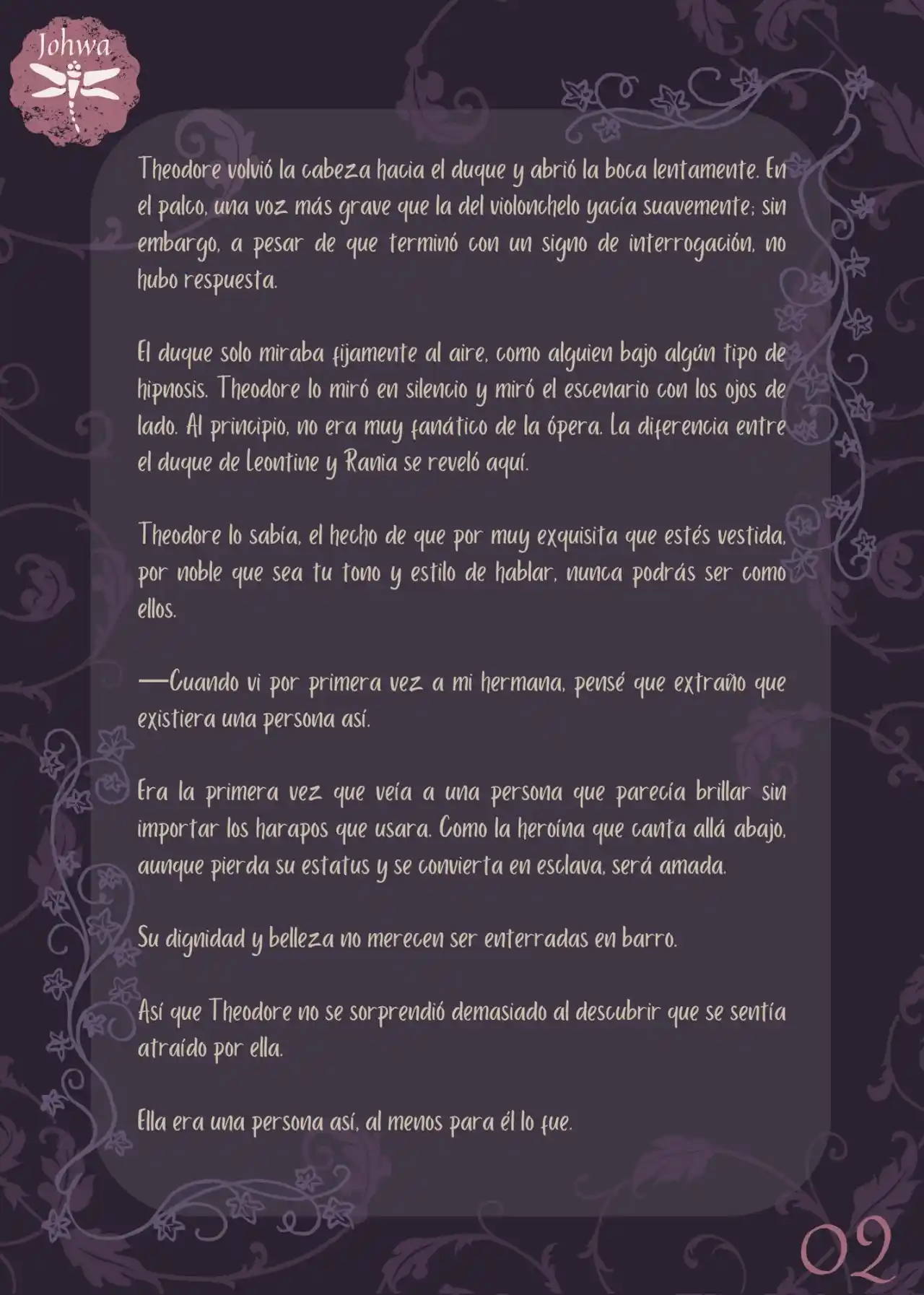 Johwa

Theodore volvió la cabeza hacia el duque y abrió la boca lentamente. En el palco, una voz más grave que la del violonchelo yacía suavemente; sin embargo, a pesar de que terminó con un signo de interrogación, no hubo respuesta.

El duque solo miraba fijamente al aire, como alguien bajo algún tipo de hipnosis. Theodore lo miró en silencio y miró el escenario con los ojos de lado. Al principio, no era muy fanático de la ópera. La diferencia entre el duque de Leontine y Rania se reveló aquí.

Theodore lo sabía, el hecho de que por muy exquisita que estés vestida, por noble que sea tu tono y estilo de hablar, nunca podrás ser como ellos.

—Cuando vi por primera vez a mi hermana, pensé que extraño que existiera una persona así.

Era la primera vez que veía a una persona que parecía brillar sin importar los harapos que usara. Como la heroína que canta allá abajo, aunque pierda su estatus y se convierta en esclava, será amada.

Su dignidad y belleza no merecen ser enterradas en barro.

Así que Theodore no se sorprendió demasiado al descubrir que se sentía atraído por ella.

Ella era una persona así, al menos para él lo fue.

02